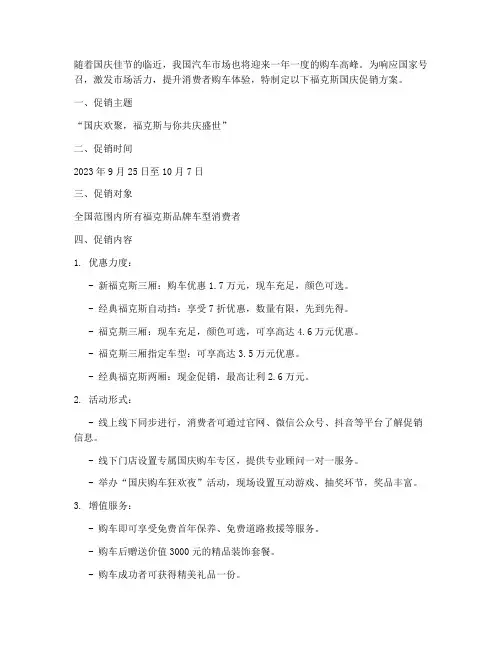 随着国庆佳节的临近，我国汽车市场也将迎来一年一度的购车高峰。为响应国家号召，激发市场活力，提升消费者购车体验，特制定以下福克斯国庆促销方案。

一、促销主题

“国庆欢聚，福克斯与你共庆盛世”

二、促销时间

2023 年 9 月 25 日至 10 月 7 日

三、促销对象

全国范围内所有福克斯品牌车型消费者

四、促销内容

1. 优惠力度：

- 新福克斯三厢：购车优惠 1.7 万元，现车充足，颜色可选。

- 经典福克斯自动挡：享受 7 折优惠，数量有限，先到先得。

- 福克斯三厢：现车充足，颜色可选，可享高达 4.6 万元优惠。

- 福克斯三厢指定车型：可享高达 3.5 万元优惠。

- 经典福克斯两厢：现金促销，最高让利 2.6 万元。

2. 活动形式：

- 线上线下同步进行，消费者可通过官网、微信公众号、抖音等平台了解促销信息。

- 线下门店设置专属国庆购车专区，提供专业顾问一对一服务。

- 举办“国庆购车狂欢夜”活动，现场设置互动游戏、抽奖环节，奖品丰富。

3. 增值服务：

- 购车即可享受免费首年保养、免费道路救援等服务。

- 购车后赠送价值 3000 元的精品装饰套餐。

- 购车成功者可获得精美礼品一份。